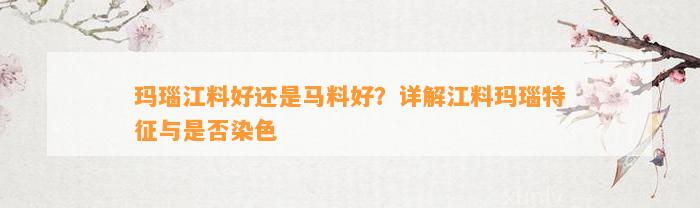 玛瑙江料好还是马料好？详解江料玛瑙特征与是否染色